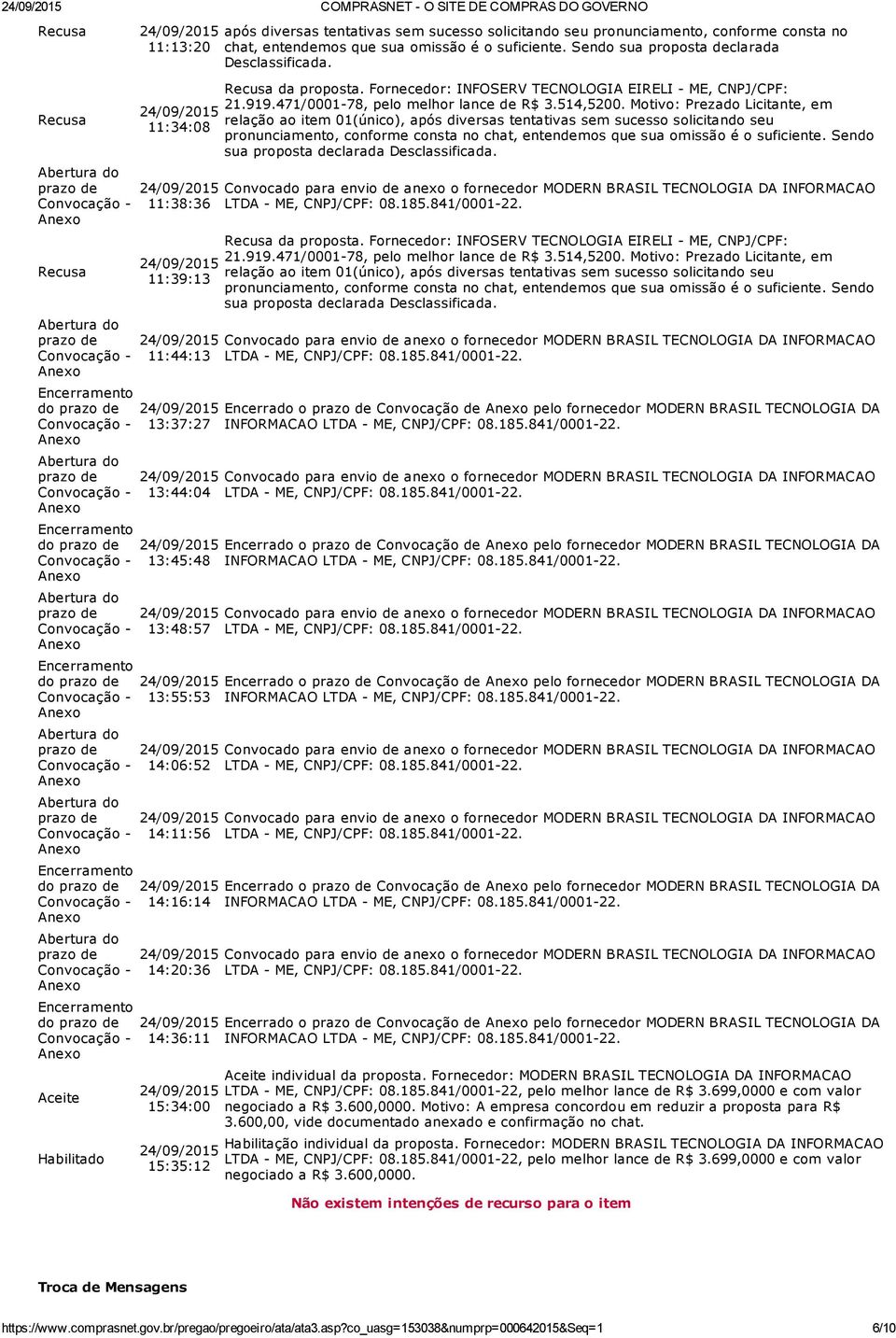 24/09/2015 COMPRASNET - O SITE DE COMPRAS DO GOVERNO

| | | |
|---|---|---|
| Recusa | 24/09/2015 11:13:20 | após diversas tentativas sem sucesso solicitando seu pronunciamento, conforme consta no chat, entendemos que sua omissão é o suficiente. Sendo sua proposta declarada Desclassificada. |
| Recusa | 24/09/2015 11:34:08 | Recusa da proposta. Fornecedor: INFOSERV TECNOLOGIA EIRELI - ME, CNPJ/CPF: 21.919.471/0001-78, pelo melhor lance de R$ 3.514,5200. Motivo: Prezado Licitante, em relação ao item 01(único), após diversas tentativas sem sucesso solicitando seu pronunciamento, conforme consta no chat, entendemos que sua omissão é o suficiente. Sendo sua proposta declarada Desclassificada. |
| Abertura do prazo de Convocação - Anexo | 24/09/2015 11:38:36 | Convocado para envio de anexo o fornecedor MODERN BRASIL TECNOLOGIA DA INFORMACAO LTDA - ME, CNPJ/CPF: 08.185.841/0001-22. |
| Recusa | 24/09/2015 11:39:13 | Recusa da proposta. Fornecedor: INFOSERV TECNOLOGIA EIRELI - ME, CNPJ/CPF: 21.919.471/0001-78, pelo melhor lance de R$ 3.514,5200. Motivo: Prezado Licitante, em relação ao item 01(único), após diversas tentativas sem sucesso solicitando seu pronunciamento, conforme consta no chat, entendemos que sua omissão é o suficiente. Sendo sua proposta declarada Desclassificada. |
| Abertura do prazo de Convocação - Anexo | 24/09/2015 11:44:13 | Convocado para envio de anexo o fornecedor MODERN BRASIL TECNOLOGIA DA INFORMACAO LTDA - ME, CNPJ/CPF: 08.185.841/0001-22. |
| Encerramento do prazo de Convocação - Anexo | 24/09/2015 13:37:27 | Encerrado o prazo de Convocação de Anexo pelo fornecedor MODERN BRASIL TECNOLOGIA DA INFORMACAO LTDA - ME, CNPJ/CPF: 08.185.841/0001-22. |
| Abertura do prazo de Convocação - Anexo | 24/09/2015 13:44:04 | Convocado para envio de anexo o fornecedor MODERN BRASIL TECNOLOGIA DA INFORMACAO LTDA - ME, CNPJ/CPF: 08.185.841/0001-22. |
| Encerramento do prazo de Convocação - Anexo | 24/09/2015 13:45:48 | Encerrado o prazo de Convocação de Anexo pelo fornecedor MODERN BRASIL TECNOLOGIA DA INFORMACAO LTDA - ME, CNPJ/CPF: 08.185.841/0001-22. |
| Abertura do prazo de Convocação - Anexo | 24/09/2015 13:48:57 | Convocado para envio de anexo o fornecedor MODERN BRASIL TECNOLOGIA DA INFORMACAO LTDA - ME, CNPJ/CPF: 08.185.841/0001-22. |
| Encerramento do prazo de Convocação - Anexo | 24/09/2015 13:55:53 | Encerrado o prazo de Convocação de Anexo pelo fornecedor MODERN BRASIL TECNOLOGIA DA INFORMACAO LTDA - ME, CNPJ/CPF: 08.185.841/0001-22. |
| Abertura do prazo de Convocação - Anexo | 24/09/2015 14:06:52 | Convocado para envio de anexo o fornecedor MODERN BRASIL TECNOLOGIA DA INFORMACAO LTDA - ME, CNPJ/CPF: 08.185.841/0001-22. |
| Abertura do prazo de Convocação - Anexo | 24/09/2015 14:11:56 | Convocado para envio de anexo o fornecedor MODERN BRASIL TECNOLOGIA DA INFORMACAO LTDA - ME, CNPJ/CPF: 08.185.841/0001-22. |
| Encerramento do prazo de Convocação - Anexo | 24/09/2015 14:16:14 | Encerrado o prazo de Convocação de Anexo pelo fornecedor MODERN BRASIL TECNOLOGIA DA INFORMACAO LTDA - ME, CNPJ/CPF: 08.185.841/0001-22. |
| Abertura do prazo de Convocação - Anexo | 24/09/2015 14:20:36 | Convocado para envio de anexo o fornecedor MODERN BRASIL TECNOLOGIA DA INFORMACAO LTDA - ME, CNPJ/CPF: 08.185.841/0001-22. |
| Encerramento do prazo de Convocação - Anexo | 24/09/2015 14:36:11 | Encerrado o prazo de Convocação de Anexo pelo fornecedor MODERN BRASIL TECNOLOGIA DA INFORMACAO LTDA - ME, CNPJ/CPF: 08.185.841/0001-22. |
| Aceite | 24/09/2015 15:34:00 | Aceite individual da proposta. Fornecedor: MODERN BRASIL TECNOLOGIA DA INFORMACAO LTDA - ME, CNPJ/CPF: 08.185.841/0001-22, pelo melhor lance de R$ 3.699,0000 e com valor negociado a R$ 3.600,0000. Motivo: A empresa concordou em reduzir a proposta para R$ 3.600,00, vide documentado anexado e confirmação no chat. |
| Habilitado | 24/09/2015 15:35:12 | Habilitação individual da proposta. Fornecedor: MODERN BRASIL TECNOLOGIA DA INFORMACAO LTDA - ME, CNPJ/CPF: 08.185.841/0001-22, pelo melhor lance de R$ 3.699,0000 e com valor negociado a R$ 3.600,0000. |

Não existem intenções de recurso para o item

Troca de Mensagens

https://www.comprasnet.gov.br/pregao/pregoeiro/ata/ata3.asp?co_uasg=153038&numprp=000642015&Seq=1 6/10